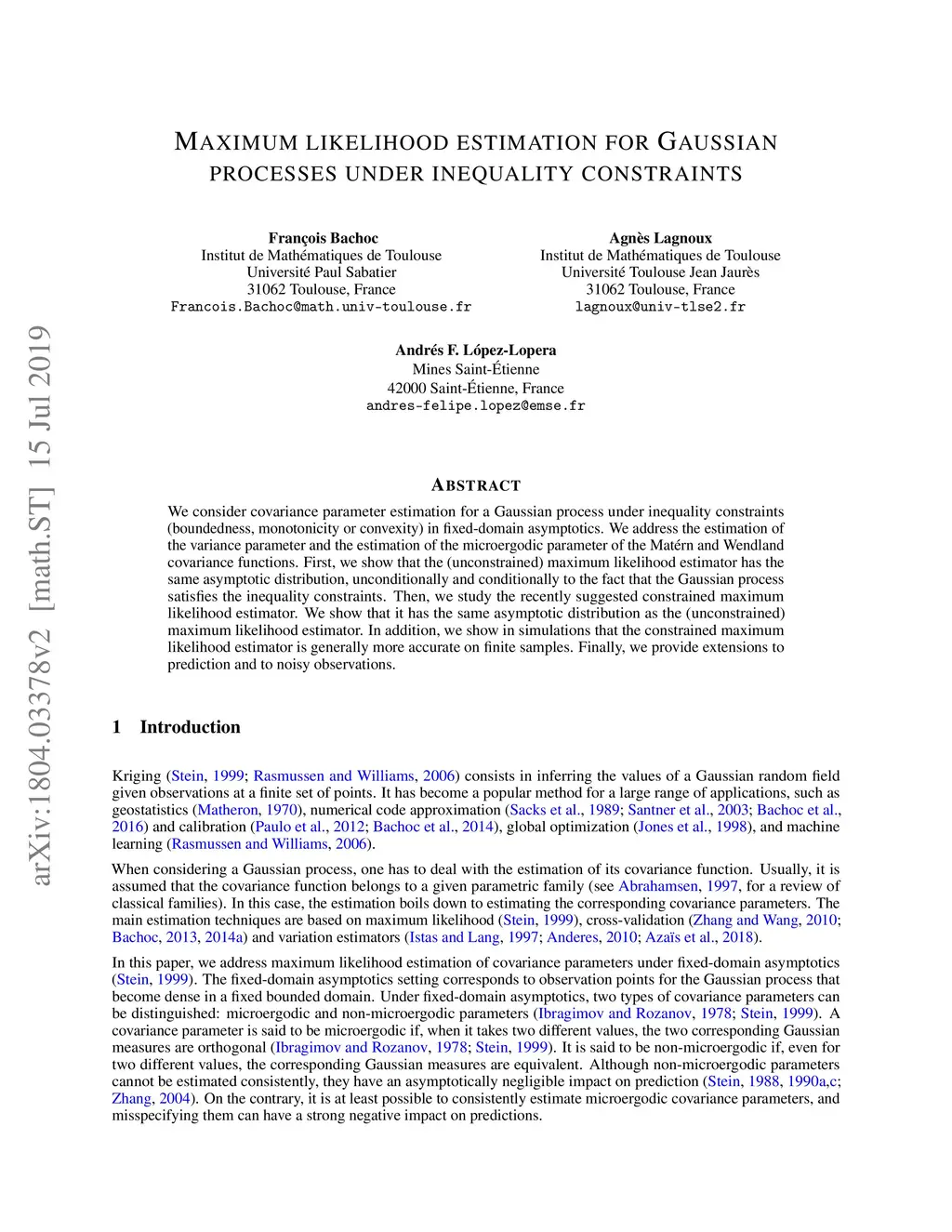 arXiv:1804.03378v2 [math.ST] 15 Jul 2019

MAXIMUM LIKELIHOOD ESTIMATION FOR GAUSSIAN PROCESSES UNDER INEQUALITY CONSTRAINTS

François Bachoc
Institut de Mathématiques de Toulouse
Université Paul Sabatier
31062 Toulouse, France
Francois.Bachoc@math.univ-toulouse.fr

Agnès Lagnoux
Institut de Mathématiques de Toulouse
Université Toulouse Jean Jaurès
31062 Toulouse, France
lagnoux@univ-tlse2.fr

Andrés F. López-Lopera
Mines Saint-Étienne
42000 Saint-Étienne, France
andres-felipe.lopez@emse.fr

ABSTRACT

We consider covariance parameter estimation for a Gaussian process under inequality constraints (boundedness, monotonicity or convexity) in fixed-domain asymptotics. We address the estimation of the variance parameter and the estimation of the microergodic parameter of the Matérn and Wendland covariance functions. First, we show that the (unconstrained) maximum likelihood estimator has the same asymptotic distribution, unconditionally and conditionally to the fact that the Gaussian process satisfies the inequality constraints. Then, we study the recently suggested constrained maximum likelihood estimator. We show that it has the same asymptotic distribution as the (unconstrained) maximum likelihood estimator. In addition, we show in simulations that the constrained maximum likelihood estimator is generally more accurate on finite samples. Finally, we provide extensions to prediction and to noisy observations.

1 Introduction

Kriging (Stein, 1999; Rasmussen and Williams, 2006) consists in inferring the values of a Gaussian random field given observations at a finite set of points. It has become a popular method for a large range of applications, such as geostatistics (Matheron, 1970), numerical code approximation (Sacks et al., 1989; Santner et al., 2003; Bachoc et al., 2016) and calibration (Paulo et al., 2012; Bachoc et al., 2014), global optimization (Jones et al., 1998), and machine learning (Rasmussen and Williams, 2006).

When considering a Gaussian process, one has to deal with the estimation of its covariance function. Usually, it is assumed that the covariance function belongs to a given parametric family (see Abrahamsen, 1997, for a review of classical families). In this case, the estimation boils down to estimating the corresponding covariance parameters. The main estimation techniques are based on maximum likelihood (Stein, 1999), cross-validation (Zhang and Wang, 2010; Bachoc, 2013, 2014a) and variation estimators (Istas and Lang, 1997; Anderes, 2010; Azaïs et al., 2018).

In this paper, we address maximum likelihood estimation of covariance parameters under fixed-domain asymptotics (Stein, 1999). The fixed-domain asymptotics setting corresponds to observation points for the Gaussian process that become dense in a fixed bounded domain. Under fixed-domain asymptotics, two types of covariance parameters can be distinguished: microergodic and non-microergodic parameters (Ibragimov and Rozanov, 1978; Stein, 1999). A covariance parameter is said to be microergodic if, when it takes two different values, the two corresponding Gaussian measures are orthogonal (Ibragimov and Rozanov, 1978; Stein, 1999). It is said to be non-microergodic if, even for two different values, the corresponding Gaussian measures are equivalent. Although non-microergodic parameters cannot be estimated consistently, they have an asymptotically negligible impact on prediction (Stein, 1988, 1990a,c; Zhang, 2004). On the contrary, it is at least possible to consistently estimate microergodic covariance parameters, and misspecifying them can have a strong negative impact on predictions.